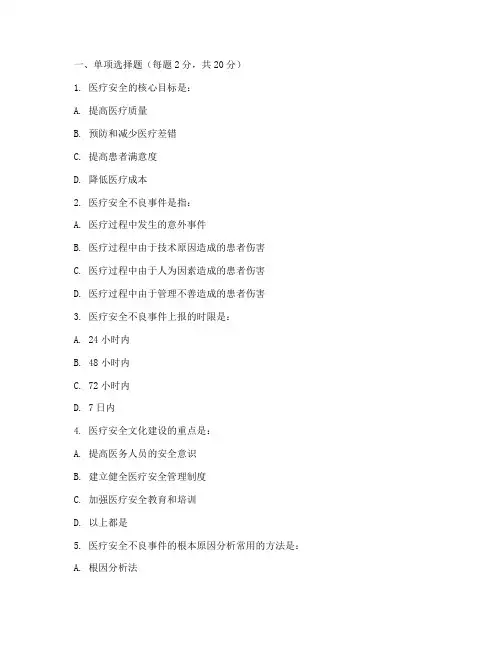 一、单项选择题（每题 2 分，共 20 分）

1. 医疗安全的核心目标是：

A. 提高医疗质量

B. 预防和减少医疗差错

C. 提高患者满意度

D. 降低医疗成本

2. 医疗安全不良事件是指：

A. 医疗过程中发生的意外事件

B. 医疗过程中由于技术原因造成的患者伤害

C. 医疗过程中由于人为因素造成的患者伤害

D. 医疗过程中由于管理不善造成的患者伤害

3. 医疗安全不良事件上报的时限是：

A. 24 小时内

B. 48 小时内

C. 72 小时内

D. 7 日内

4. 医疗安全文化建设的重点是：

A. 提高医务人员的安全意识

B. 建立健全医疗安全管理制度

C. 加强医疗安全教育和培训

D. 以上都是

5. 医疗安全不良事件的根本原因分析常用的方法是：

A. 根因分析法